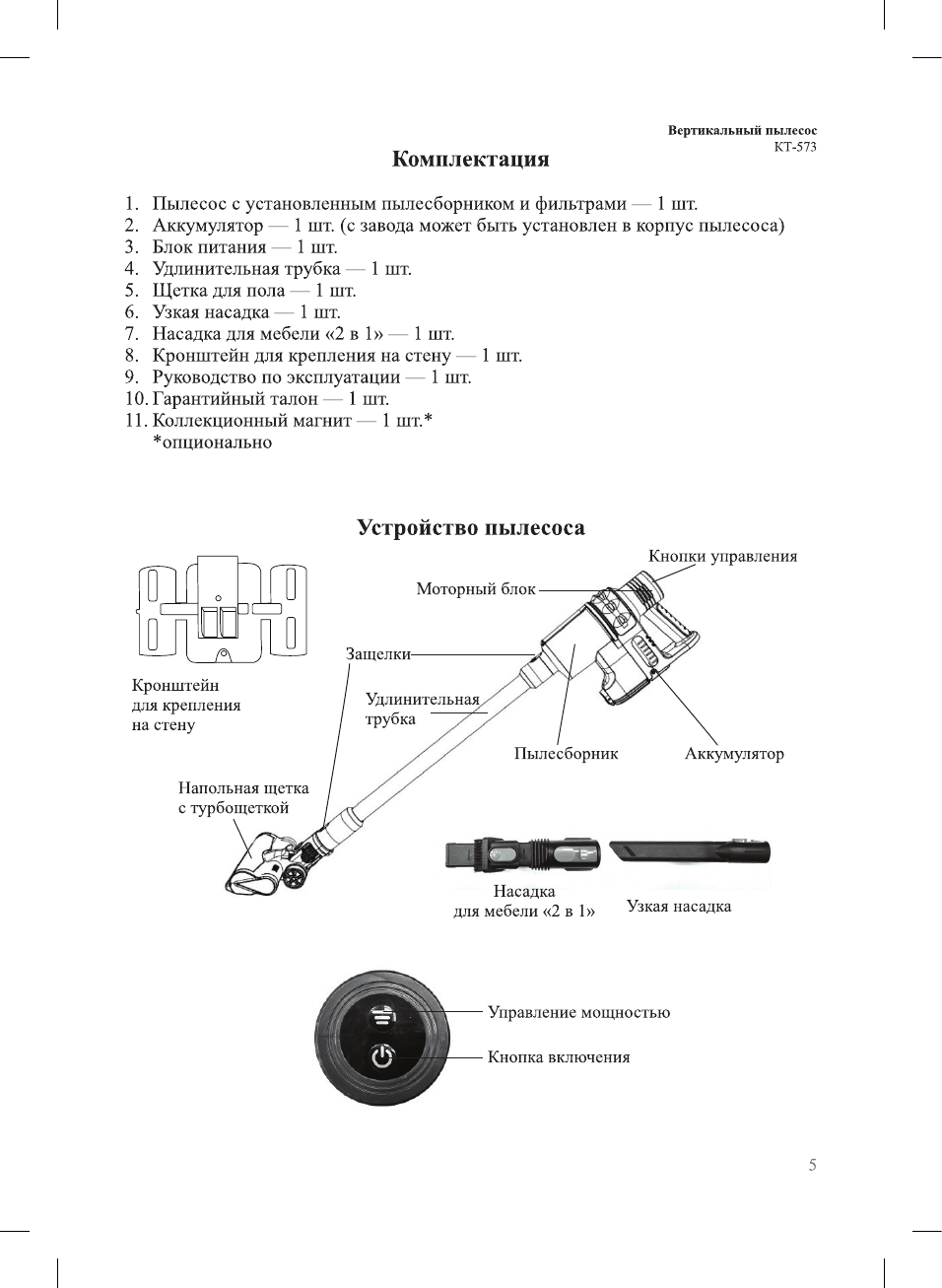 Вертикальный пылесос
КТ-573

Комплектация

1. Пылесос с установленным пылесборником и фильтрами — 1 шт.
2. Аккумулятор — 1 шт. (с завода может быть установлен в корпус пылесоса)
3. Блок питания — 1 шт.
4. Удлинительная трубка — 1 шт.
5. Щетка для пола — 1 шт.
6. Узкая насадка — 1 шт.
7. Насадка для мебели «2 в 1» — 1 шт.
8. Кронштейн для крепления на стену — 1 шт.
9. Руководство по эксплуатации — 1 шт.
10. Гарантийный талон — 1 шт.
11. Коллекционный магнит — 1 шт.*
*опционально

Устройство пылесоса

Кнопки управления
Моторный блок
Защелки
Кронштейн для крепления на стену
Удлинительная трубка
Пылесборник
Аккумулятор
Напольная щетка с турбощеткой
Насадка для мебели «2 в 1»
Узкая насадка

Управление мощностью
Кнопка включения

5